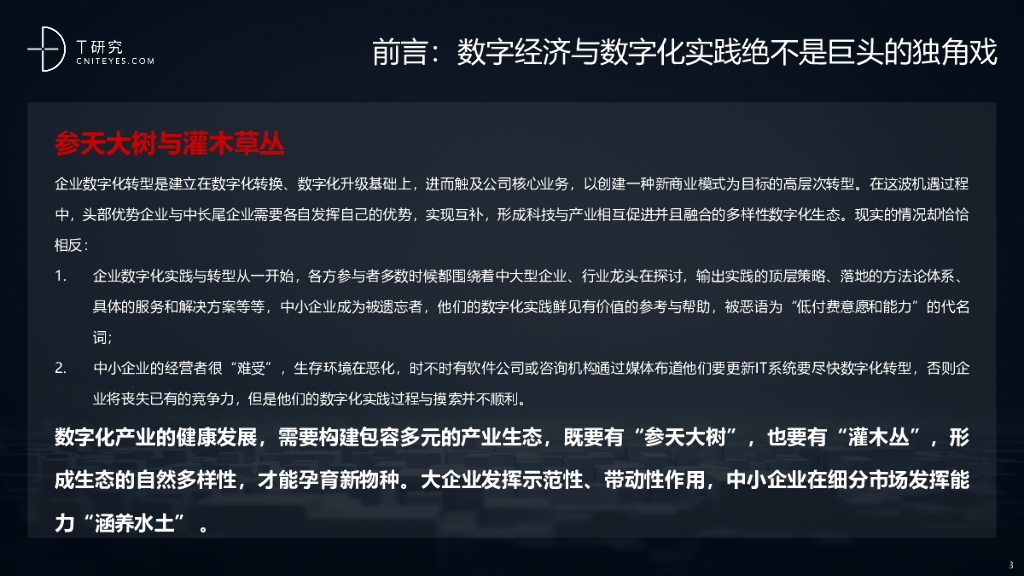 T研究
CNITEYES.COM

前言：数字经济与数字化实践绝不是巨头的独角戏

参天大树与灌木草丛

企业数字化转型是建立在数字化转换、数字化升级基础上，进而触及公司核心业务，以创建一种新商业模式为目标的高层次转型。在这波机遇过程中，头部优势企业与中长尾企业需要各自发挥自己的优势，实现互补，形成科技与产业相互促进并且融合的多样性数字化生态。现实的情况却恰恰相反：

1. 企业数字化实践与转型从一开始，各方参与者多数时候都围绕着中大型企业、行业龙头在探讨，输出实践的顶层策略、落地的方法论体系、具体的服务和解决方案等等，中小企业成为被遗忘者，他们的数字化实践鲜见有价值的参考与帮助，被恶语为“低付费意愿和能力”的代名词；

2. 中小企业的经营者很“难受”，生存环境在恶化，时不时有软件公司或咨询机构通过媒体布道他们要更新IT系统要尽快数字化转型，否则企业将丧失已有的竞争力，但是他们的数字化实践过程与摸索并不顺利。

数字化产业的健康发展，需要构建包容多元的产业生态，既要有“参天大树”，也要有“灌木丛”，形成生态的自然多样性，才能孕育新物种。大企业发挥示范性、带动性作用，中小企业在细分市场发挥能力“涵养水土”。

3